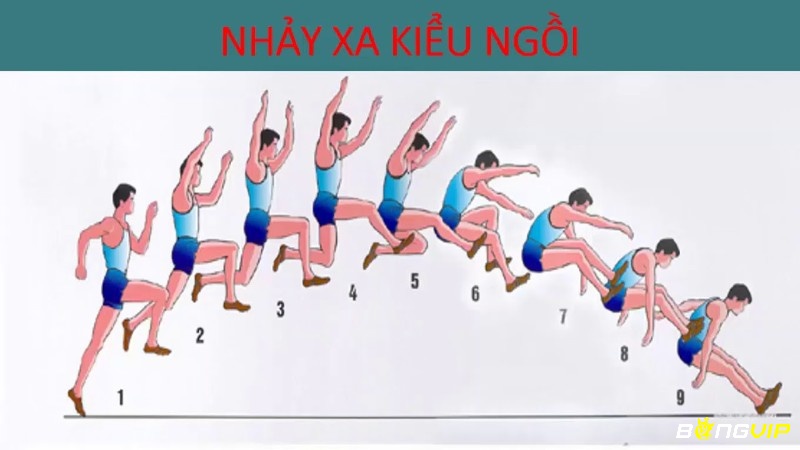 NHẢY XA KIỂU NGỒI

1
2
3
4
5
6
7
8
9

BONGVIP